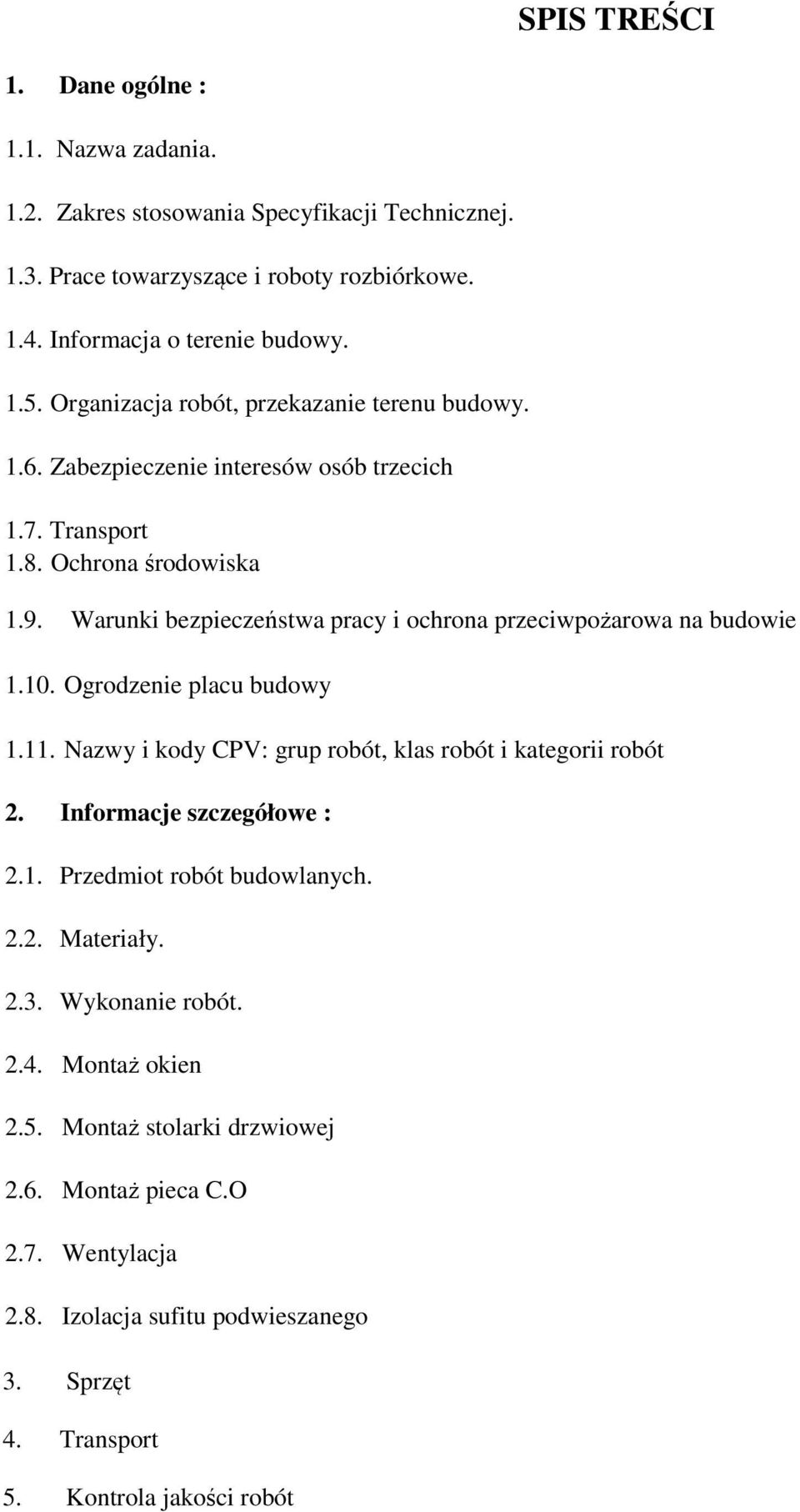 SPIS TREŚCI

1. Dane ogólne :

1.1. Nazwa zadania.

1.2. Zakres stosowania Specyfikacji Technicznej.

1.3. Prace towarzyszące i roboty rozbiórkowe.

1.4. Informacja o terenie budowy.

1.5. Organizacja robót, przekazanie terenu budowy.

1.6. Zabezpieczenie interesów osób trzecich

1.7. Transport

1.8. Ochrona środowiska

1.9. Warunki bezpieczeństwa pracy i ochrona przeciwpożarowa na budowie

1.10. Ogrodzenie placu budowy

1.11. Nazwy i kody CPV: grup robót, klas robót i kategorii robót

2. Informacje szczegółowe :

2.1. Przedmiot robót budowlanych.

2.2. Materiały.

2.3. Wykonanie robót.

2.4. Montaż okien

2.5. Montaż stolarki drzwiowej

2.6. Montaż pieca C.O

2.7. Wentylacja

2.8. Izolacja sufitu podwieszanego

3. Sprzęt

4. Transport

5. Kontrola jakości robót